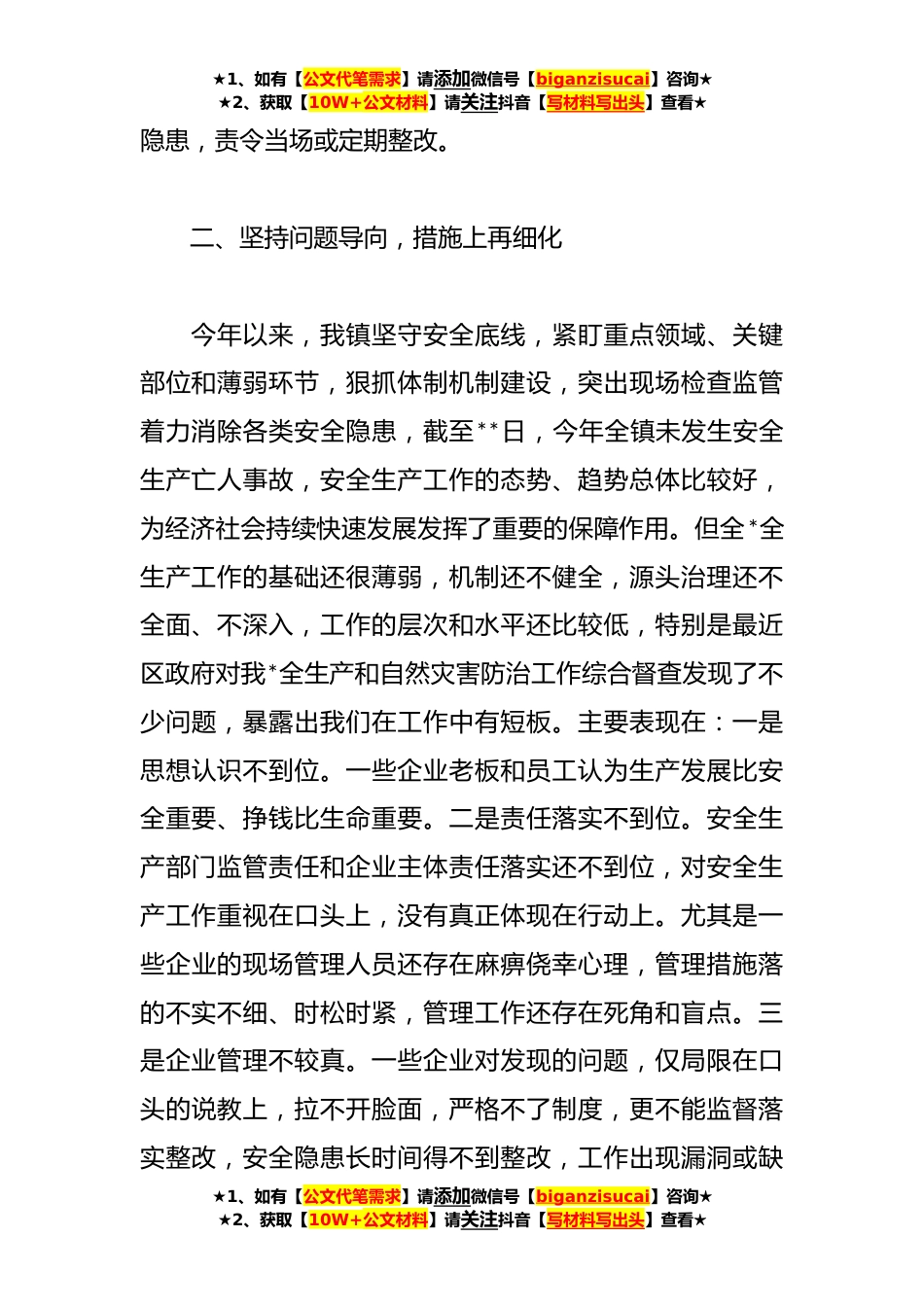 ★1、如有【公文代笔需求】请添加微信号【biganzisucai】咨询★
★2、获取【10W+公文材料】请关注抖音【写材料写出头】查看★

隐患，责令当场或定期整改。

二、坚持问题导向，措施上再细化

今年以来，我镇坚守安全底线，紧盯重点领域、关键部位和薄弱环节，狠抓体制机制建设，突出现场检查监管着力消除各类安全隐患，截至**日，今年全镇未发生安全生产亡人事故，安全生产工作的态势、趋势总体比较好，为经济社会持续快速发展发挥了重要的保障作用。但全*全生产工作的基础还很薄弱，机制还不健全，源头治理还不全面、不深入，工作的层次和水平还比较低，特别是最近区政府对我*全生产和自然灾害防治工作综合督查发现了不少问题，暴露出我们在工作中有短板。主要表现在：一是思想认识不到位。一些企业老板和员工认为生产发展比安全重要、挣钱比生命重要。二是责任落实不到位。安全生产部门监管责任和企业主体责任落实还不到位，对安全生产工作重视在口头上，没有真正体现在行动上。尤其是一些企业的现场管理人员还存在麻痹侥幸心理，管理措施落的不实不细、时松时紧，管理工作还存在死角和盲点。三是企业管理不较真。一些企业对发现的问题，仅局限在口头的说教上，拉不开脸面，严格不了制度，更不能监督落实整改，安全隐患长时间得不到整改，工作出现漏洞或缺

★1、如有【公文代笔需求】请添加微信号【biganzisucai】咨询★
★2、获取【10W+公文材料】请关注抖音【写材料写出头】查看★